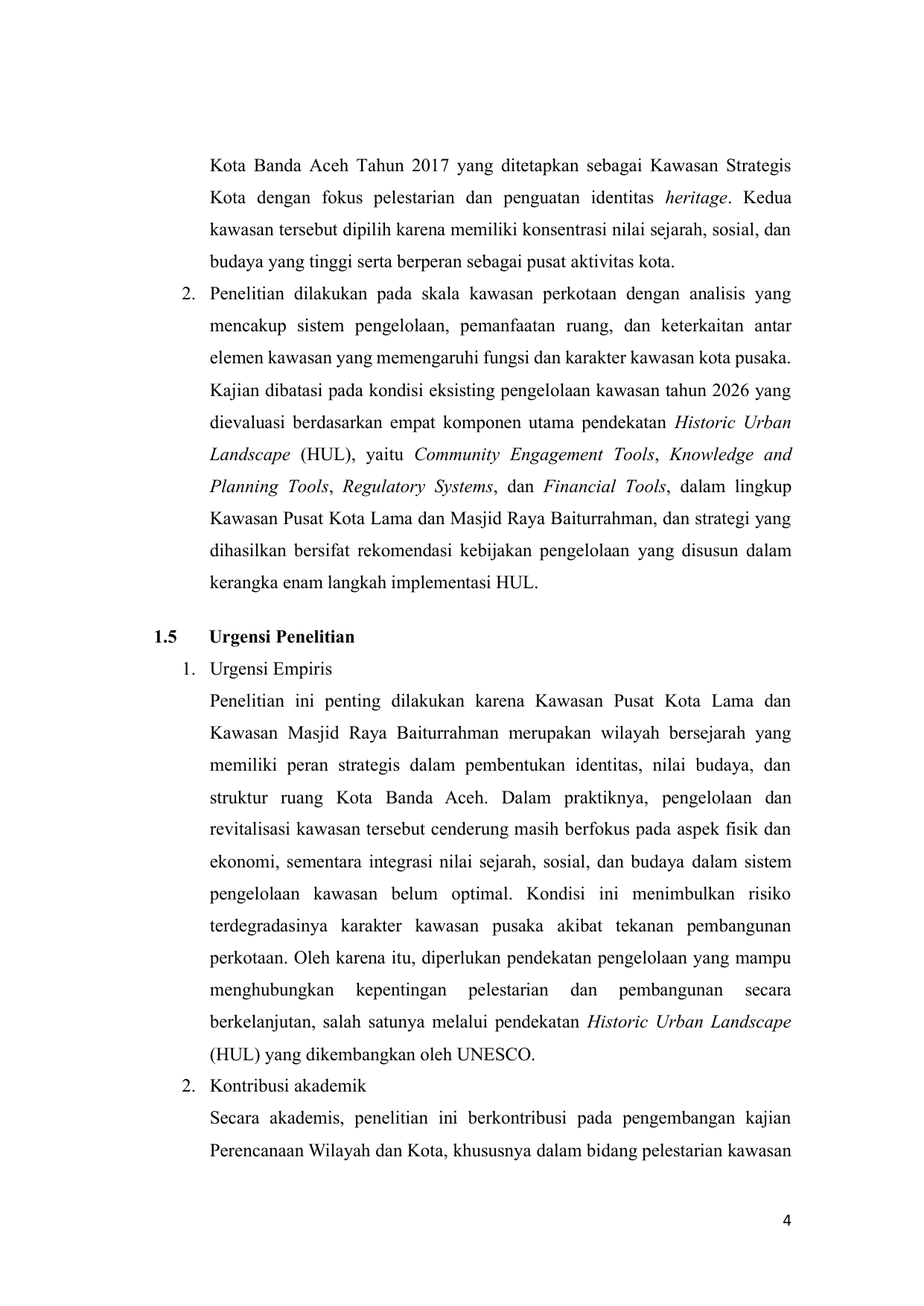 Kota Banda Aceh Tahun 2017 yang ditetapkan sebagai Kawasan Strategis Kota dengan fokus pelestarian dan penguatan identitas heritage. Kedua kawasan tersebut dipilih karena memiliki konsentrasi nilai sejarah, sosial, dan budaya yang tinggi serta berperan sebagai pusat aktivitas kota.

2. Penelitian dilakukan pada skala kawasan perkotaan dengan analisis yang mencakup sistem pengelolaan, pemanfaatan ruang, dan keterkaitan antar elemen kawasan yang memengaruhi fungsi dan karakter kawasan kota pusaka. Kajian dibatasi pada kondisi eksisting pengelolaan kawasan tahun 2026 yang dievaluasi berdasarkan empat komponen utama pendekatan Historic Urban Landscape (HUL), yaitu Community Engagement Tools, Knowledge and Planning Tools, Regulatory Systems, dan Financial Tools, dalam lingkup Kawasan Pusat Kota Lama dan Masjid Raya Baiturrahman, dan strategi yang dihasilkan bersifat rekomendasi kebijakan pengelolaan yang disusun dalam kerangka enam langkah implementasi HUL.

1.5 Urgensi Penelitian

1. Urgensi Empiris

Penelitian ini penting dilakukan karena Kawasan Pusat Kota Lama dan Kawasan Masjid Raya Baiturrahman merupakan wilayah bersejarah yang memiliki peran strategis dalam pembentukan identitas, nilai budaya, dan struktur ruang Kota Banda Aceh. Dalam praktiknya, pengelolaan dan revitalisasi kawasan tersebut cenderung masih berfokus pada aspek fisik dan ekonomi, sementara integrasi nilai sejarah, sosial, dan budaya dalam sistem pengelolaan kawasan belum optimal. Kondisi ini menimbulkan risiko terdegradasinya karakter kawasan pusaka akibat tekanan pembangunan perkotaan. Oleh karena itu, diperlukan pendekatan pengelolaan yang mampu menghubungkan kepentingan pelestarian dan pembangunan secara berkelanjutan, salah satunya melalui pendekatan Historic Urban Landscape (HUL) yang dikembangkan oleh UNESCO.

2. Kontribusi akademik

Secara akademis, penelitian ini berkontribusi pada pengembangan kajian Perencanaan Wilayah dan Kota, khususnya dalam bidang pelestarian kawasan

4